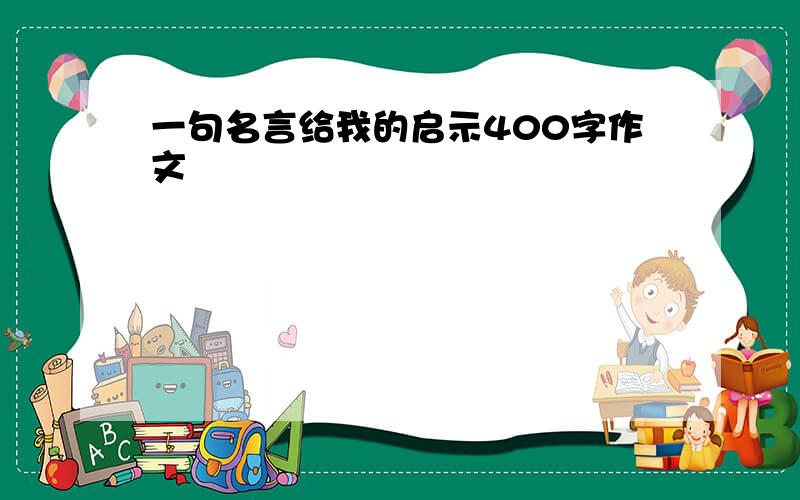 一句名言给我的启示400字作文

A B C